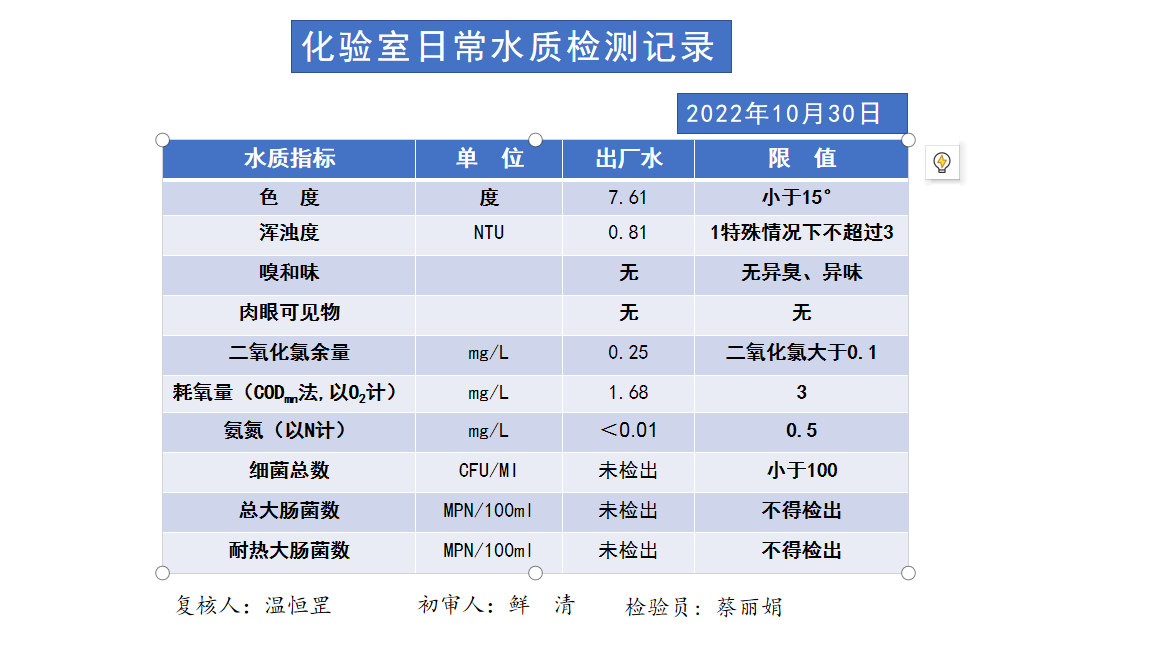 化验室日常水质检测记录

2022年10月30日

| 水质指标 | 单　位 | 出厂水 | 限　值 |
|---|---|---|---|
| 色　度 | 度 | 7.61 | 小于15° |
| 浑浊度 | NTU | 0.81 | 1特殊情况下不超过3 |
| 嗅和味 | | 无 | 无异臭、异味 |
| 肉眼可见物 | | 无 | 无 |
| 二氧化氯余量 | mg/L | 0.25 | 二氧化氯大于0.1 |
| 耗氧量（$COD_{mn}$法,以$O_2$计） | mg/L | 1.68 | 3 |
| 氨氮（以N计） | mg/L | ＜0.01 | 0.5 |
| 细菌总数 | CFU/Ml | 未检出 | 小于100 |
| 总大肠菌数 | MPN/100ml | 未检出 | 不得检出 |
| 耐热大肠菌数 | MPN/100ml | 未检出 | 不得检出 |

复核人：温恒罡　　初审人：鲜　清　　检验员：蔡丽娟